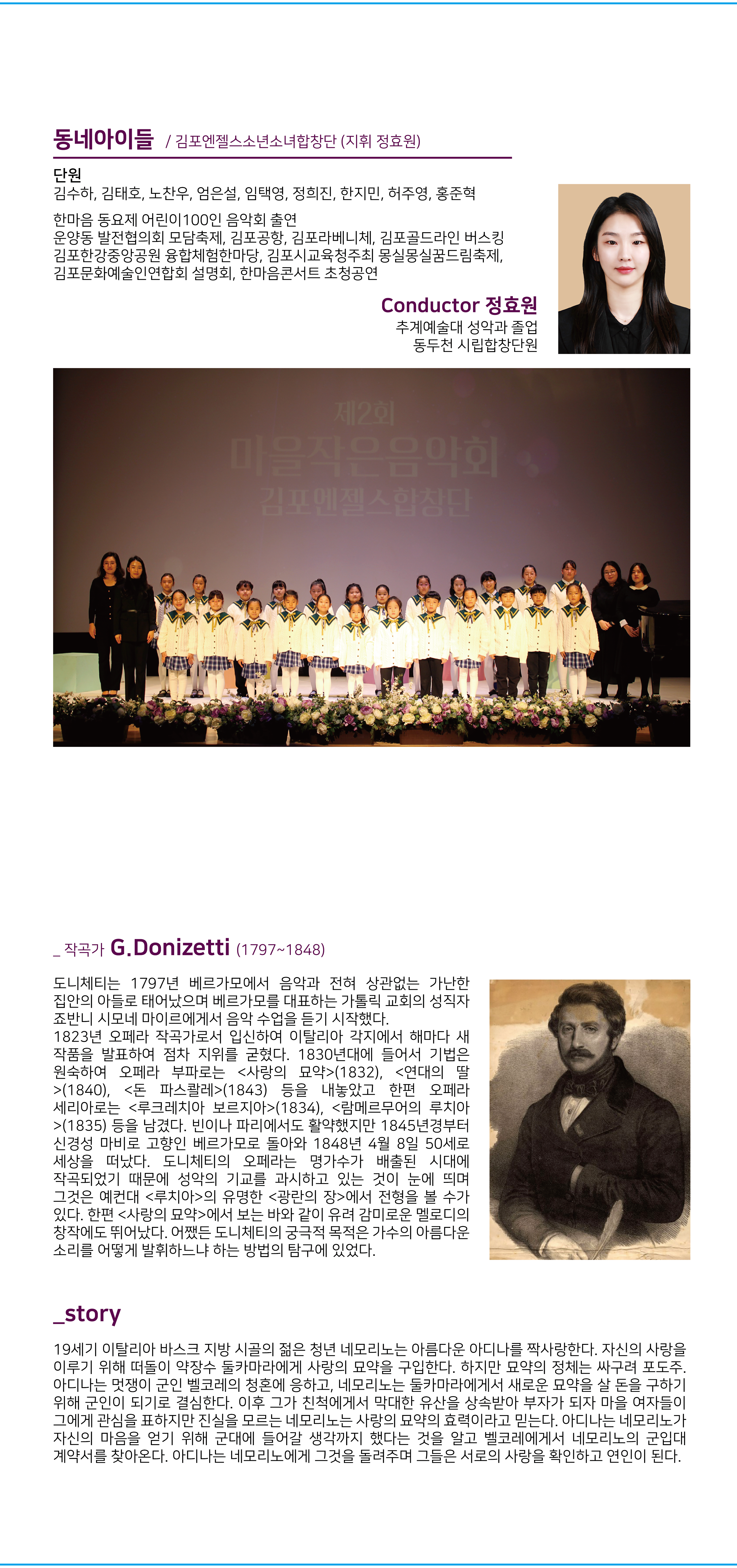 동네아이들 / 김포엔젤스소년소녀합창단 (지휘 정효원)

단원
김수하, 김태호, 노찬우, 엄은설, 임택영, 정희진, 한지민, 허주영, 홍준혁

한마음 동요제 어린이100인 음악회 출연
운양동 발전협의회 모담축제, 김포공항, 김포라베니체, 김포골드라인 버스킹
김포한강중앙공원 융합체험한마당, 김포시교육청주최 몽실몽실꿈드림축제,
김포문화예술인연합회 설명회, 한마음콘서트 초청공연

Conductor 정효원
추계예술대 성악과 졸업
동두천 시립합창단원

제2회
마을작은음악회
김포엔젤스합창단

_ 작곡가 G.Donizetti (1797~1848)

도니체티는 1797년 베르가모에서 음악과 전혀 상관없는 가난한 집안의 아들로 태어났으며 베르가모를 대표하는 가톨릭 교회의 성직자 죠반니 시모네 마이르에게서 음악 수업을 듣기 시작했다.
1823년 오페라 작곡가로서 입신하여 이탈리아 각지에서 해마다 새 작품을 발표하여 점차 지위를 굳혔다. 1830년대에 들어서 기법은 원숙하여 오페라 부파로는 <사랑의 묘약>(1832), <연대의 딸>(1840), <돈 파스콸레>(1843) 등을 내놓았고 한편 오페라 세리아로는 <루크레치아 보르지아>(1834), <람메르무어의 루치아>(1835) 등을 남겼다. 빈이나 파리에서도 활약했지만 1845년경부터 신경성 마비로 고향인 베르가모로 돌아와 1848년 4월 8일 50세로 세상을 떠났다. 도니체티의 오페라는 명가수가 배출된 시대에 작곡되었기 때문에 성악의 기교를 과시하고 있는 것이 눈에 띄며 그것은 예컨대 <루치아>의 유명한 <광란의 장>에서 전형을 볼 수가 있다. 한편 <사랑의 묘약>에서 보는 바와 같이 유려 감미로운 멜로디의 창작에도 뛰어났다. 어쨌든 도니체티의 궁극적 목적은 가수의 아름다운 소리를 어떻게 발휘하느냐 하는 방법의 탐구에 있었다.

_story

19세기 이탈리아 바스크 지방 시골의 젊은 청년 네모리노는 아름다운 아디나를 짝사랑한다. 자신의 사랑을 이루기 위해 떠돌이 약장수 둘카마라에게 사랑의 묘약을 구입한다. 하지만 묘약의 정체는 싸구려 포도주. 아디나는 멋쟁이 군인 벨코레의 청혼에 응하고, 네모리노는 둘카마라에게서 새로운 묘약을 살 돈을 구하기 위해 군인이 되기로 결심한다. 이후 그가 친척에게서 막대한 유산을 상속받아 부자가 되자 마을 여자들이 그에게 관심을 표하지만 진실을 모르는 네모리노는 사랑의 묘약의 효력이라고 믿는다. 아디나는 네모리노가 자신의 마음을 얻기 위해 군대에 들어갈 생각까지 했다는 것을 알고 벨코레에게서 네모리노의 군입대 계약서를 찾아온다. 아디나는 네모리노에게 그것을 돌려주며 그들은 서로의 사랑을 확인하고 연인이 된다.